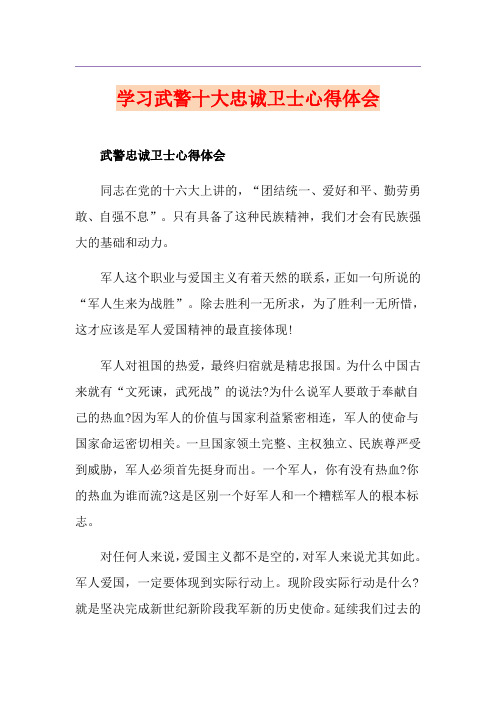 学习武警十大忠诚卫士心得体会

武警忠诚卫士心得体会

同志在党的十六大上讲的，“团结统一、爱好和平、勤劳勇敢、自强不息”。只有具备了这种民族精神，我们才会有民族强大的基础和动力。

军人这个职业与爱国主义有着天然的联系，正如一句所说的“军人生来为战胜”。除去胜利一无所求，为了胜利一无所惜，这才应该是军人爱国精神的最直接体现!

军人对祖国的热爱，最终归宿就是精忠报国。为什么中国古来就有“文死谏，武死战”的说法?为什么说军人要敢于奉献自己的热血?因为军人的价值与国家利益紧密相连，军人的使命与国家命运密切相关。一旦国家领土完整、主权独立、民族尊严受到威胁，军人必须首先挺身而出。一个军人，你有没有热血?你的热血为谁而流?这是区别一个好军人和一个糟糕军人的根本标志。

对任何人来说，爱国主义都不是空的，对军人来说尤其如此。军人爱国，一定要体现到实际行动上。现阶段实际行动是什么?就是坚决完成新世纪新阶段我军新的历史使命。延续我们过去的